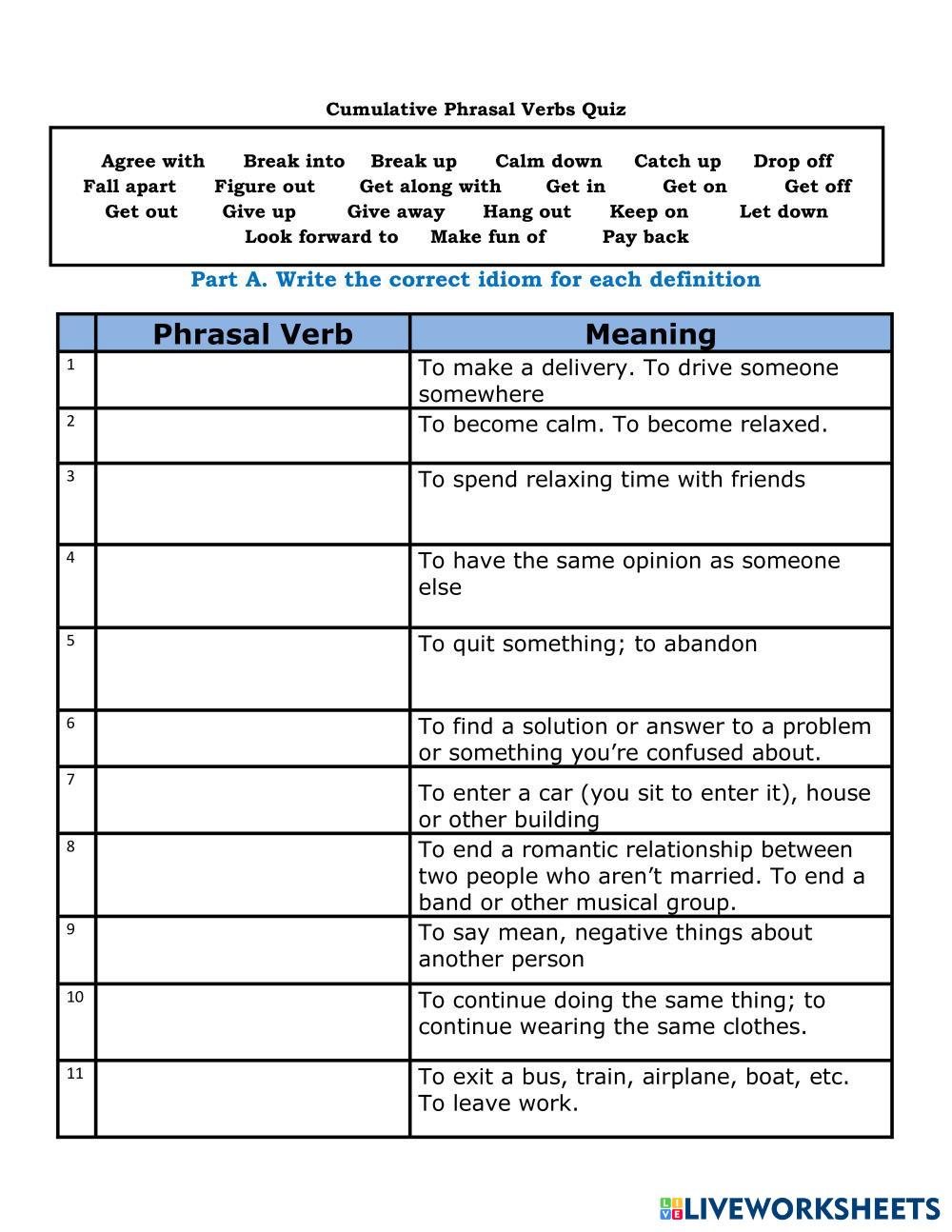 Cumulative Phrasal Verbs Quiz

Agree with Break into Break up Calm down Catch up Drop off
Fall apart Figure out Get along with Get in Get on Get off
Get out Give up Give away Hang out Keep on Let down
Look forward to Make fun of Pay back

Part A. Write the correct idiom for each definition

| | Phrasal Verb | Meaning |
|---|---|---|
| 1 | | To make a delivery. To drive someone somewhere |
| 2 | | To become calm. To become relaxed. |
| 3 | | To spend relaxing time with friends |
| 4 | | To have the same opinion as someone else |
| 5 | | To quit something; to abandon |
| 6 | | To find a solution or answer to a problem or something you're confused about. |
| 7 | | To enter a car (you sit to enter it), house or other building |
| 8 | | To end a romantic relationship between two people who aren't married. To end a band or other musical group. |
| 9 | | To say mean, negative things about another person |
| 10 | | To continue doing the same thing; to continue wearing the same clothes. |
| 11 | | To exit a bus, train, airplane, boat, etc. To leave work. |

LIVEWORKSHEETS